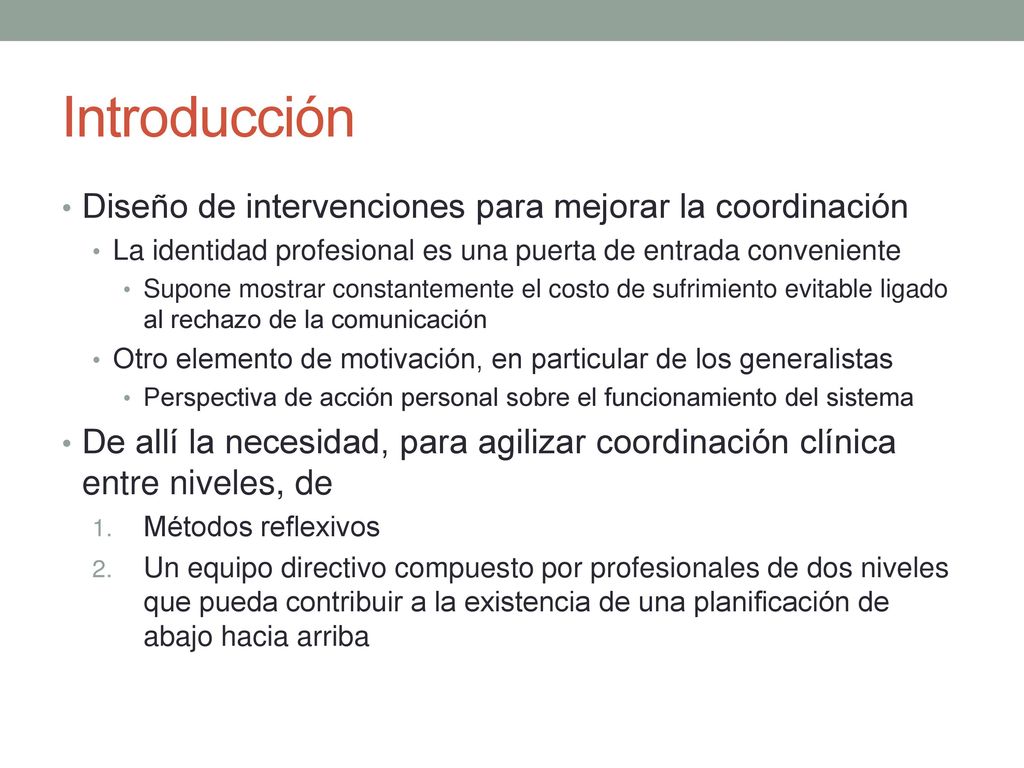 Introducción

• Diseño de intervenciones para mejorar la coordinación
  • La identidad profesional es una puerta de entrada conveniente
    • Supone mostrar constantemente el costo de sufrimiento evitable ligado al rechazo de la comunicación
  • Otro elemento de motivación, en particular de los generalistas
    • Perspectiva de acción personal sobre el funcionamiento del sistema
• De allí la necesidad, para agilizar coordinación clínica entre niveles, de
  1. Métodos reflexivos
  2. Un equipo directivo compuesto por profesionales de dos niveles que pueda contribuir a la existencia de una planificación de abajo hacia arriba